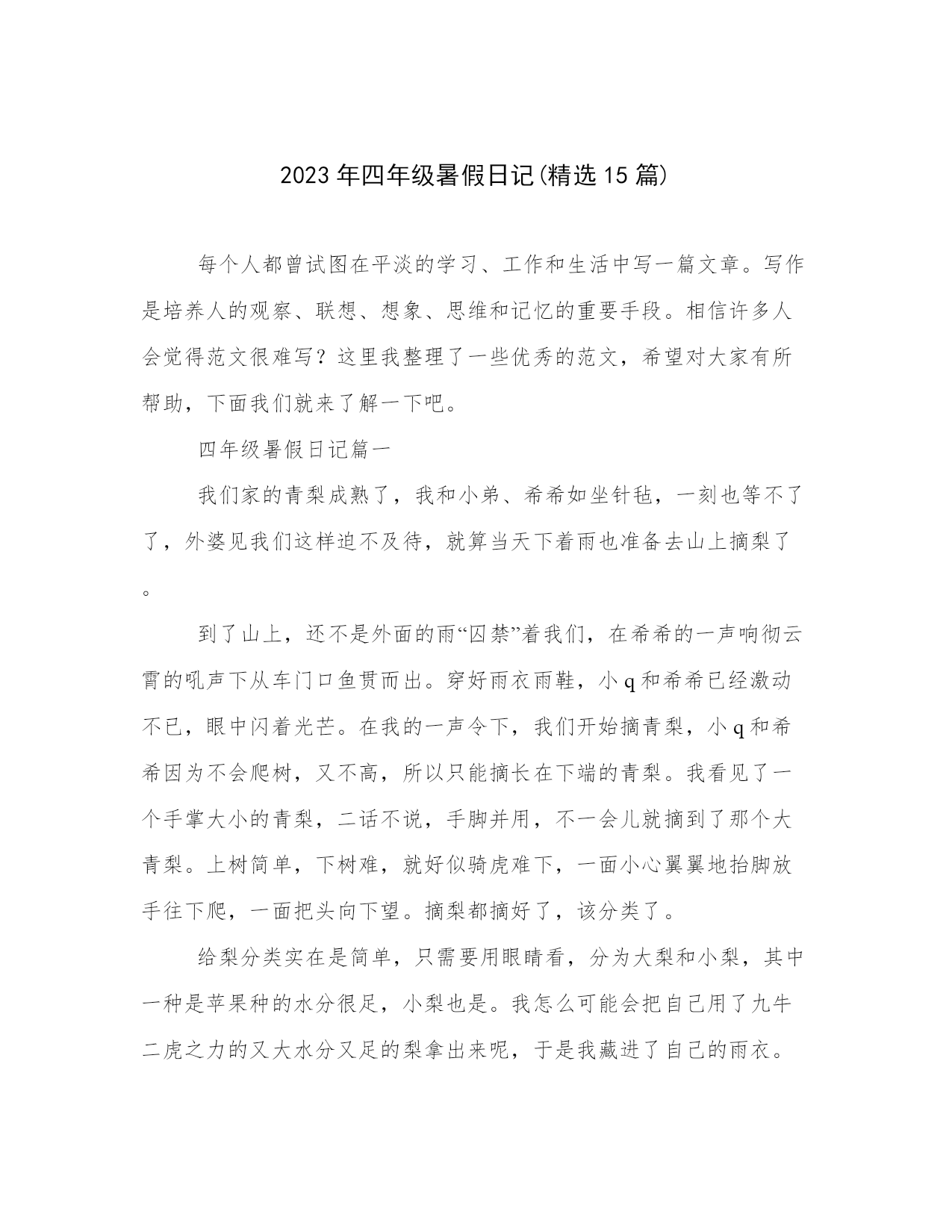 2023年四年级暑假日记(精选15篇)

每个人都曾试图在平淡的学习、工作和生活中写一篇文章。写作是培养人的观察、联想、想象、思维和记忆的重要手段。相信许多人会觉得范文很难写？这里我整理了一些优秀的范文，希望对大家有所帮助，下面我们就来了解一下吧。

四年级暑假日记篇一

我们家的青梨成熟了，我和小弟、希希如坐针毡，一刻也等不了了，外婆见我们这样迫不及待，就算当天下着雨也准备去山上摘梨了。

到了山上，还不是外面的雨“囚禁”着我们，在希希的一声响彻云霄的吼声下从车门口鱼贯而出。穿好雨衣雨鞋，小q和希希已经激动不已，眼中闪着光芒。在我的一声令下，我们开始摘青梨，小q和希希因为不会爬树，又不高，所以只能摘长在下端的青梨。我看见了一个手掌大小的青梨，二话不说，手脚并用，不一会儿就摘到了那个大青梨。上树简单，下树难，就好似骑虎难下，一面小心翼翼地抬脚放手往下爬，一面把头向下望。摘梨都摘好了，该分类了。

给梨分类实在是简单，只需要用眼睛看，分为大梨和小梨，其中一种是苹果种的水分很足，小梨也是。我怎么可能会把自己用了九牛二虎之力的又大水分又足的梨拿出来呢，于是我藏进了自己的雨衣。